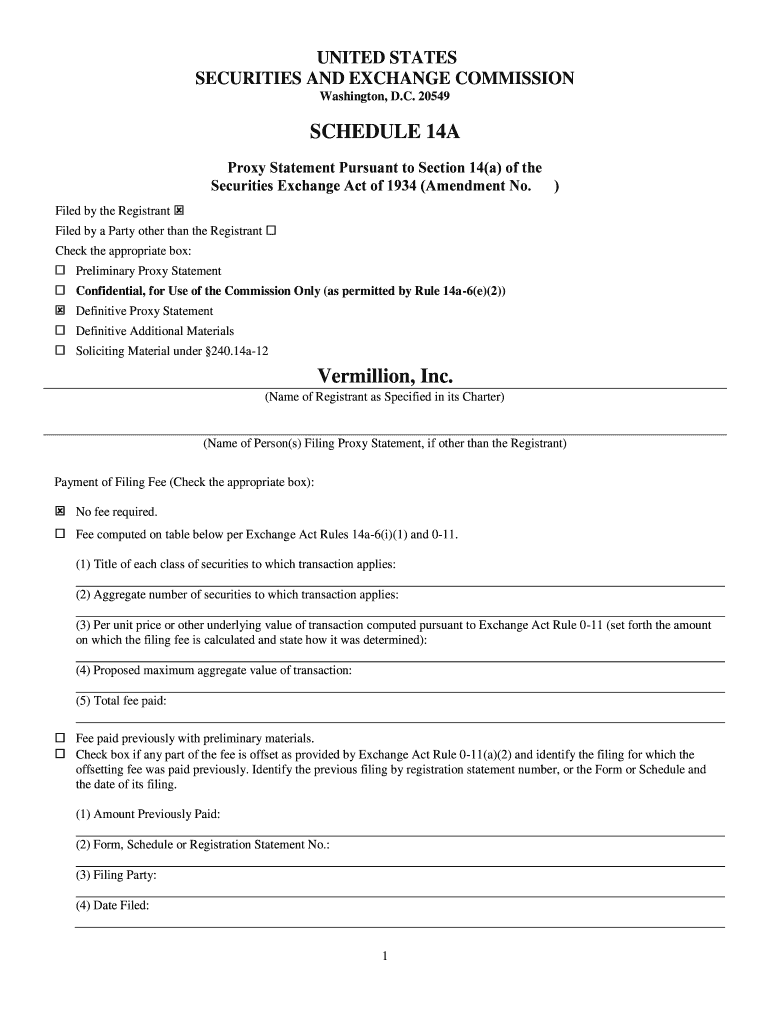 UNITED STATES
SECURITIES AND EXCHANGE COMMISSION
Washington, D.C. 20549

SCHEDULE 14A

Proxy Statement Pursuant to Section 14(a) of the Securities Exchange Act of 1934 (Amendment No. )

Filed by the Registrant ☒
Filed by a Party other than the Registrant ☐
Check the appropriate box:
☐ Preliminary Proxy Statement
☐ Confidential, for Use of the Commission Only (as permitted by Rule 14a-6(e)(2))
☒ Definitive Proxy Statement
☐ Definitive Additional Materials
☐ Soliciting Material under §240.14a-12

Vermillion, Inc.
(Name of Registrant as Specified in its Charter)

(Name of Person(s) Filing Proxy Statement, if other than the Registrant)

Payment of Filing Fee (Check the appropriate box):

☒ No fee required.
☐ Fee computed on table below per Exchange Act Rules 14a-6(i)(1) and 0-11.

(1) Title of each class of securities to which transaction applies:

(2) Aggregate number of securities to which transaction applies:

(3) Per unit price or other underlying value of transaction computed pursuant to Exchange Act Rule 0-11 (set forth the amount on which the filing fee is calculated and state how it was determined):

(4) Proposed maximum aggregate value of transaction:

(5) Total fee paid:

☐ Fee paid previously with preliminary materials.
☐ Check box if any part of the fee is offset as provided by Exchange Act Rule 0-11(a)(2) and identify the filing for which the offsetting fee was paid previously. Identify the previous filing by registration statement number, or the Form or Schedule and the date of its filing.

(1) Amount Previously Paid:

(2) Form, Schedule or Registration Statement No.:

(3) Filing Party:

(4) Date Filed:

1